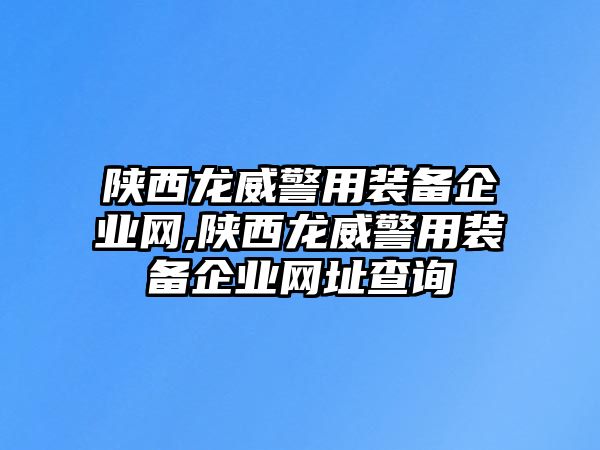 陕西龙威警用装备企业网,陕西龙威警用装备企业网址查询